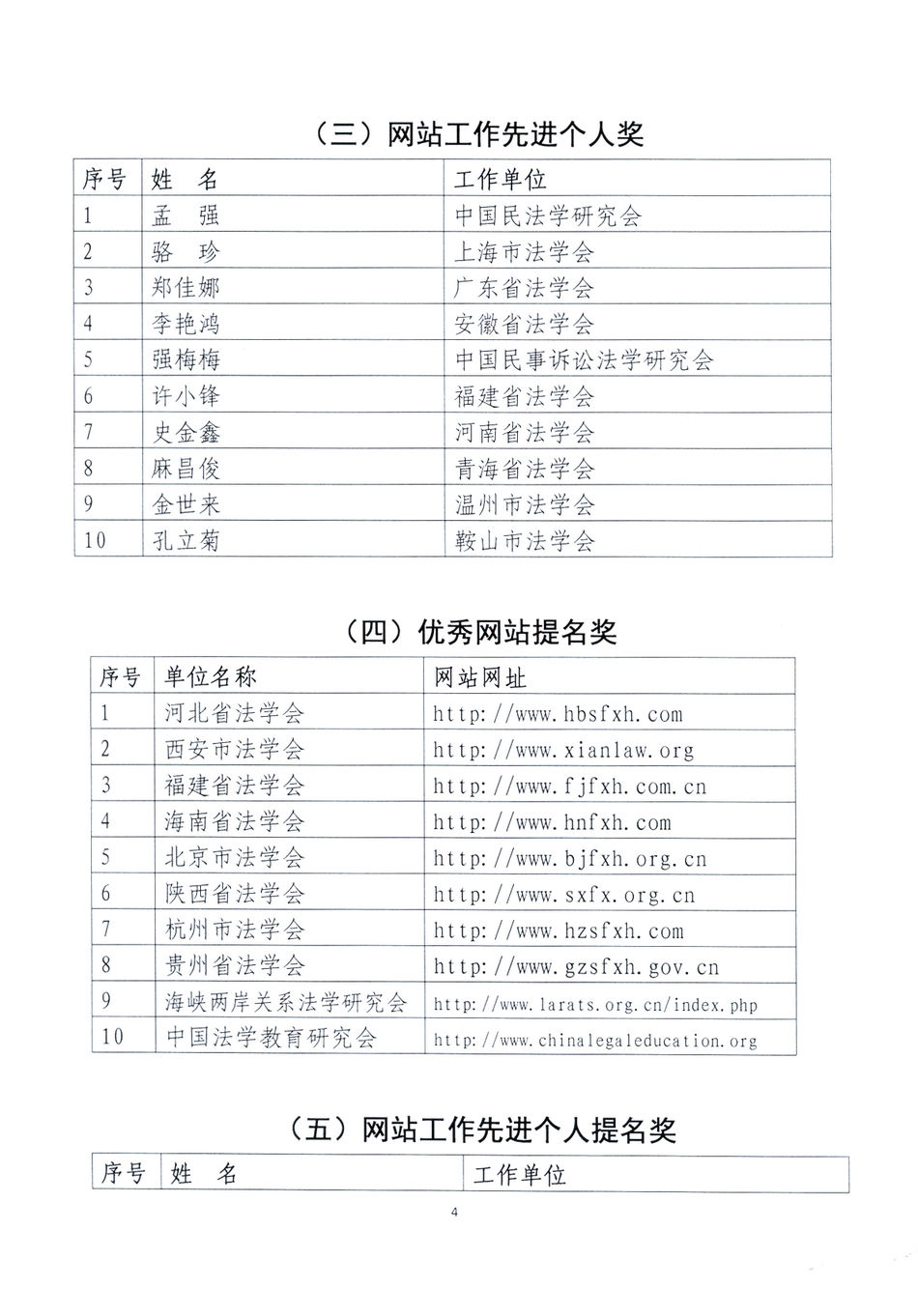 （三）网站工作先进个人奖

| 序号 | 姓　名 | 工作单位 |
|---|---|---|
| 1 | 孟　强 | 中国民法学研究会 |
| 2 | 骆　珍 | 上海市法学会 |
| 3 | 郑佳娜 | 广东省法学会 |
| 4 | 李艳鸿 | 安徽省法学会 |
| 5 | 强梅梅 | 中国民事诉讼法学研究会 |
| 6 | 许小锋 | 福建省法学会 |
| 7 | 史金鑫 | 河南省法学会 |
| 8 | 麻昌俊 | 青海省法学会 |
| 9 | 金世来 | 温州市法学会 |
| 10 | 孔立菊 | 鞍山市法学会 |

（四）优秀网站提名奖

| 序号 | 单位名称 | 网站网址 |
|---|---|---|
| 1 | 河北省法学会 | http://www.hbsfxh.com |
| 2 | 西安市法学会 | http://www.xianlaw.org |
| 3 | 福建省法学会 | http://www.fjfxh.com.cn |
| 4 | 海南省法学会 | http://www.hnfxh.com |
| 5 | 北京市法学会 | http://www.bjfxh.org.cn |
| 6 | 陕西省法学会 | http://www.sxfx.org.cn |
| 7 | 杭州市法学会 | http://www.hzsfxh.com |
| 8 | 贵州省法学会 | http://www.gzsfxh.gov.cn |
| 9 | 海峡两岸关系法学研究会 | http://www.larats.org.cn/index.php |
| 10 | 中国法学教育研究会 | http://www.chinalegaleducation.org |

（五）网站工作先进个人提名奖

| 序号 | 姓　名 | 工作单位 |
|---|---|---|

4